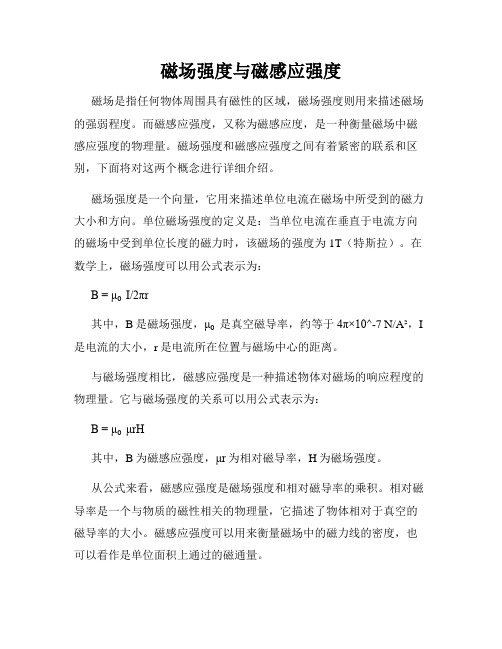 磁场强度与磁感应强度

磁场是指任何物体周围具有磁性的区域，磁场强度则用来描述磁场的强弱程度。而磁感应强度，又称为磁感应度，是一种衡量磁场中磁感应强度的物理量。磁场强度和磁感应强度之间有着紧密的联系和区别，下面将对这两个概念进行详细介绍。

磁场强度是一个向量，它用来描述单位电流在磁场中所受到的磁力大小和方向。单位磁场强度的定义是：当单位电流在垂直于电流方向的磁场中受到单位长度的磁力时，该磁场的强度为 1T（特斯拉）。在数学上，磁场强度可以用公式表示为：

$B = \mu_0 I/2\pi r$

其中，B 是磁场强度，$\mu_0$ 是真空磁导率，约等于 4π×10^-7 N/A²，I 是电流的大小，r 是电流所在位置与磁场中心的距离。

与磁场强度相比，磁感应强度是一种描述物体对磁场的响应程度的物理量。它与磁场强度的关系可以用公式表示为：

$B = \mu_0 \mu r H$

其中，B 为磁感应强度，μr 为相对磁导率，H 为磁场强度。

从公式来看，磁感应强度是磁场强度和相对磁导率的乘积。相对磁导率是一个与物质的磁性相关的物理量，它描述了物体相对于真空的磁导率的大小。磁感应强度可以用来衡量磁场中的磁力线的密度，也可以看作是单位面积上通过的磁通量。